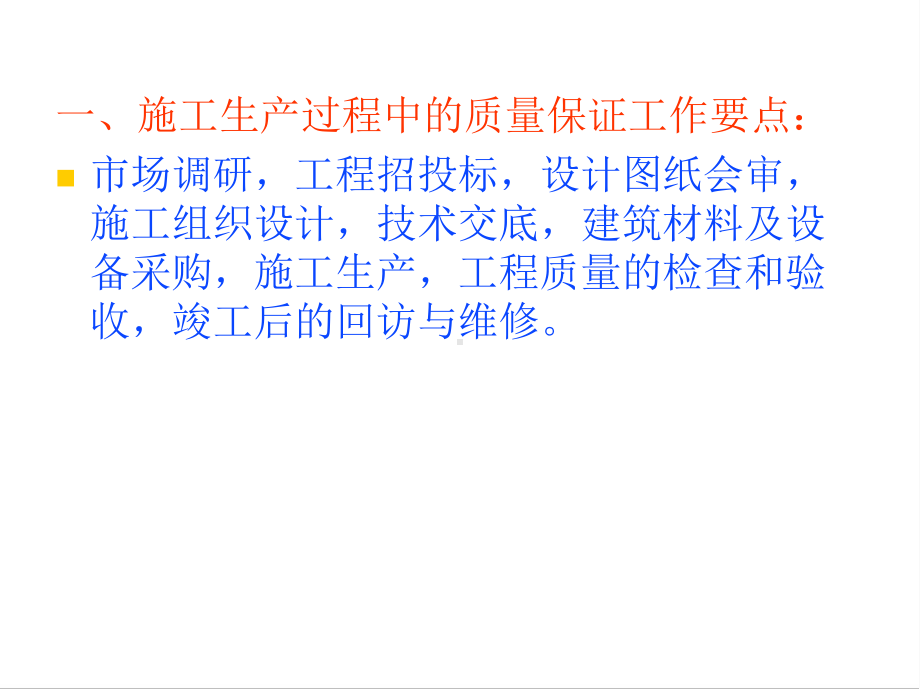 一、施工生产过程中的质量保证工作要点：

市场调研，工程招投标，设计图纸会审，施工组织设计，技术交底，建筑材料及设备采购，施工生产，工程质量的检查和验收，竣工后的回访与维修。